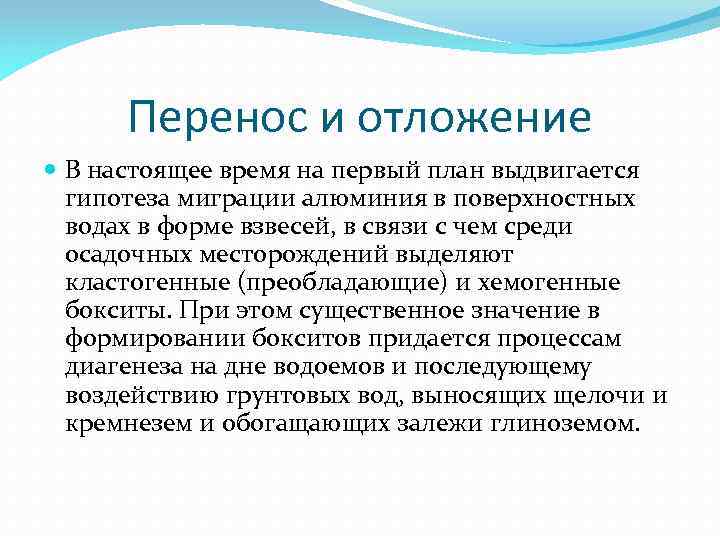 Перенос и отложение

В настоящее время на первый план выдвигается гипотеза миграции алюминия в поверхностных водах в форме взвесей, в связи с чем среди осадочных месторождений выделяют кластогенные (преобладающие) и хемогенные бокситы. При этом существенное значение в формировании бокситов придается процессам диагенеза на дне водоемов и последующему воздействию грунтовых вод, выносящих щелочи и кремнезем и обогащающих залежи глиноземом.